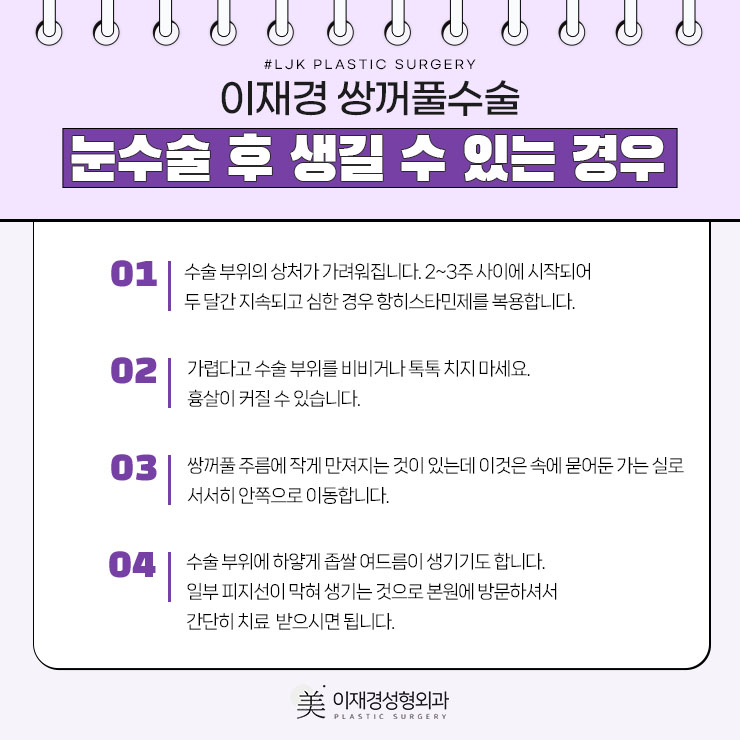 #LJK PLASTIC SURGERY

이재경 쌍꺼풀수술

눈수술 후 생길 수 있는 경우

01
수술 부위의 상처가 가려워집니다. 2~3주 사이에 시작되어 두 달간 지속되고 심한 경우 항히스타민제를 복용합니다.

02
가렵다고 수술 부위를 비비거나 톡톡 치지 마세요. 흉살이 커질 수 있습니다.

03
쌍꺼풀 주름에 작게 만져지는 것이 있는데 이것은 속에 묻어둔 가는 실로 서서히 안쪽으로 이동합니다.

04
수술 부위에 하얗게 좁쌀 여드름이 생기기도 합니다. 일부 피지선이 막혀 생기는 것으로 본원에 방문하셔서 간단히 치료 받으시면 됩니다.

美 이재경성형외과
PLASTIC SURGERY